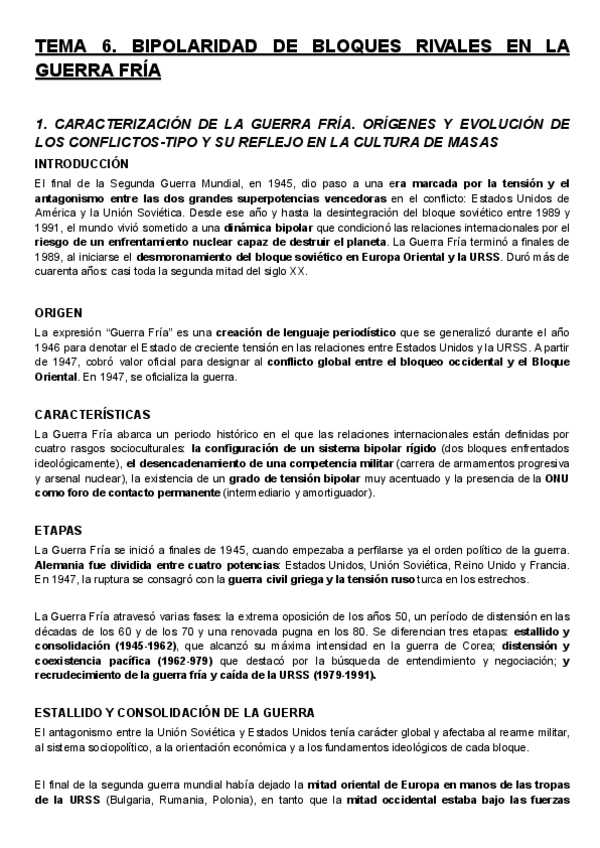 TEMA 6. BIPOLARIDAD DE BLOQUES RIVALES EN LA GUERRA FRÍA

1. CARACTERIZACIÓN DE LA GUERRA FRÍA. ORÍGENES Y EVOLUCIÓN DE LOS CONFLICTOS-TIPO Y SU REFLEJO EN LA CULTURA DE MASAS

INTRODUCCIÓN

El final de la Segunda Guerra Mundial, en 1945, dio paso a una era marcada por la tensión y el antagonismo entre las dos grandes superpotencias vencedoras en el conflicto: Estados Unidos de América y la Unión Soviética. Desde ese año y hasta la desintegración del bloque soviético entre 1989 y 1991, el mundo vivió sometido a una dinámica bipolar que condicionó las relaciones internacionales por el riesgo de un enfrentamiento nuclear capaz de destruir el planeta. La Guerra Fría terminó a finales de 1989, al iniciarse el desmoronamiento del bloque soviético en Europa Oriental y la URSS. Duró más de cuarenta años: casi toda la segunda mitad del siglo XX.

ORIGEN

La expresión "Guerra Fría" es una creación de lenguaje periodístico que se generalizó durante el año 1946 para denotar el Estado de creciente tensión en las relaciones entre Estados Unidos y la URSS. A partir de 1947, cobró valor oficial para designar al conflicto global entre el bloqueo occidental y el Bloque Oriental. En 1947, se oficializa la guerra.

CARACTERÍSTICAS

La Guerra Fría abarca un periodo histórico en el que las relaciones internacionales están definidas por cuatro rasgos socioculturales: la configuración de un sistema bipolar rígido (dos bloques enfrentados ideológicamente), el desencadenamiento de una competencia militar (carrera de armamentos progresiva y arsenal nuclear), la existencia de un grado de tensión bipolar muy acentuado y la presencia de la ONU como foro de contacto permanente (intermediario y amortiguador).

ETAPAS

La Guerra Fría se inició a finales de 1945, cuando empezaba a perfilarse ya el orden político de la guerra. Alemania fue dividida entre cuatro potencias: Estados Unidos, Unión Soviética, Reino Unido y Francia. En 1947, la ruptura se consagró con la guerra civil griega y la tensión ruso turca en los estrechos.

La Guerra Fría atravesó varias fases: la extrema oposición de los años 50, un período de distensión en las décadas de los 60 y de los 70 y una renovada pugna en los 80. Se diferencian tres etapas: estallido y consolidación (1945-1962), que alcanzó su máxima intensidad en la guerra de Corea; distensión y coexistencia pacífica (1962-979) que destacó por la búsqueda de entendimiento y negociación; y recrudecimiento de la guerra fría y caída de la URSS (1979-1991).

ESTALLIDO Y CONSOLIDACIÓN DE LA GUERRA

El antagonismo entre la Unión Soviética y Estados Unidos tenía carácter global y afectaba al rearme militar, al sistema sociopolítico, a la orientación económica y a los fundamentos ideológicos de cada bloque.

El final de la segunda guerra mundial había dejado la mitad oriental de Europa en manos de las tropas de la URSS (Bulgaria, Rumania, Polonia), en tanto que la mitad occidental estaba bajo las fuerzas